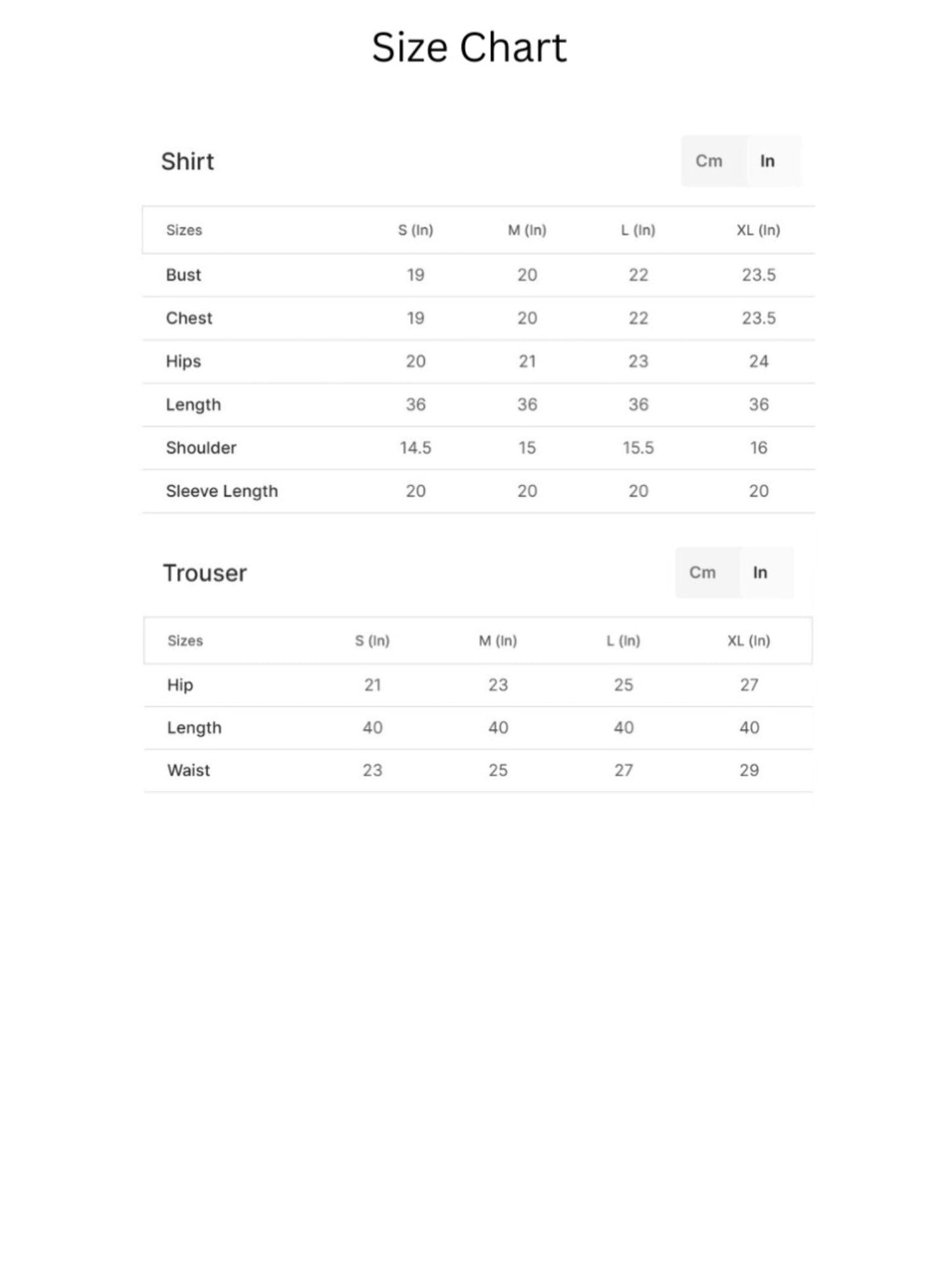 Size Chart

Shirt

Cm In

| Sizes | S (In) | M (In) | L (In) | XL (In) |
|---|---|---|---|---|
| Bust | 19 | 20 | 22 | 23.5 |
| Chest | 19 | 20 | 22 | 23.5 |
| Hips | 20 | 21 | 23 | 24 |
| Length | 36 | 36 | 36 | 36 |
| Shoulder | 14.5 | 15 | 15.5 | 16 |
| Sleeve Length | 20 | 20 | 20 | 20 |

Trouser

Cm In

| Sizes | S (In) | M (In) | L (In) | XL (In) |
|---|---|---|---|---|
| Hip | 21 | 23 | 25 | 27 |
| Length | 40 | 40 | 40 | 40 |
| Waist | 23 | 25 | 27 | 29 |